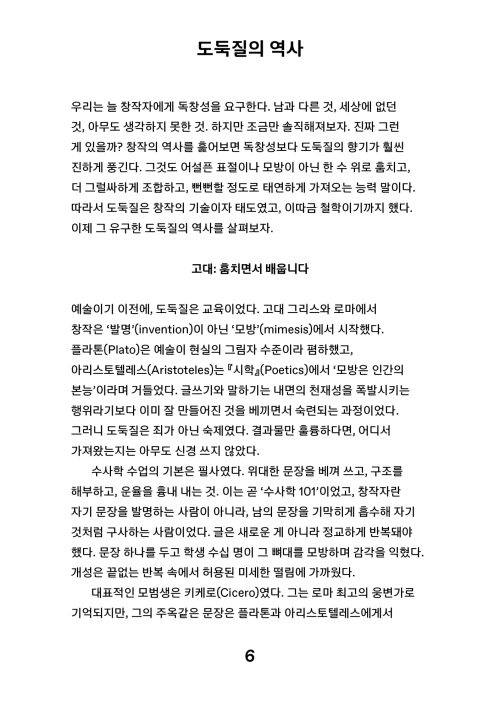 도둑질의 역사

우리는 늘 창작자에게 독창성을 요구한다. 남과 다른 것, 세상에 없던 것, 아무도 생각하지 못한 것. 하지만 조금만 솔직해져보자. 진짜 그런 게 있을까? 창작의 역사를 훑어보면 독창성보다 도둑질의 향기가 훨씬 진하게 풍긴다. 그것도 어설픈 표절이나 모방이 아닌 한 수 위로 훔치고, 더 그럴싸하게 조합하고, 뻔뻔할 정도로 태연하게 가져오는 능력 말이다. 따라서 도둑질은 창작의 기술이자 태도였고, 이따금 철학이기까지 했다. 이제 그 유구한 도둑질의 역사를 살펴보자.

고대: 훔치면서 배웁니다

예술이기 이전에, 도둑질은 교육이었다. 고대 그리스와 로마에서 창작은 '발명'(invention)이 아닌 '모방'(mimesis)에서 시작했다. 플라톤(Plato)은 예술이 현실의 그림자 수준이라 폄하했고, 아리스토텔레스(Aristoteles)는 『시학』(Poetics)에서 '모방은 인간의 본능'이라며 거들었다. 글쓰기와 말하기는 내면의 천재성을 폭발시키는 행위라기보다 이미 잘 만들어진 것을 베끼면서 숙련되는 과정이었다. 그러니 도둑질은 죄가 아닌 숙제였다. 결과물만 훌륭하다면, 어디서 가져왔는지는 아무도 신경 쓰지 않았다.

수사학 수업의 기본은 필사였다. 위대한 문장을 베껴 쓰고, 구조를 해부하고, 운율을 흉내 내는 것. 이는 곧 '수사학 101'이었고, 창작자란 자기 문장을 발명하는 사람이 아니라, 남의 문장을 기막히게 흡수해 자기 것처럼 구사하는 사람이었다. 글은 새로운 게 아니라 정교하게 반복돼야 했다. 문장 하나를 두고 학생 수십 명이 그 뼈대를 모방하며 감각을 익혔다. 개성은 끝없는 반복 속에서 허용된 미세한 떨림에 가까웠다.

대표적인 모범생은 키케로(Cicero)였다. 그는 로마 최고의 웅변가로 기억되지만, 그의 주옥같은 문장은 플라톤과 아리스토텔레스에게서

6